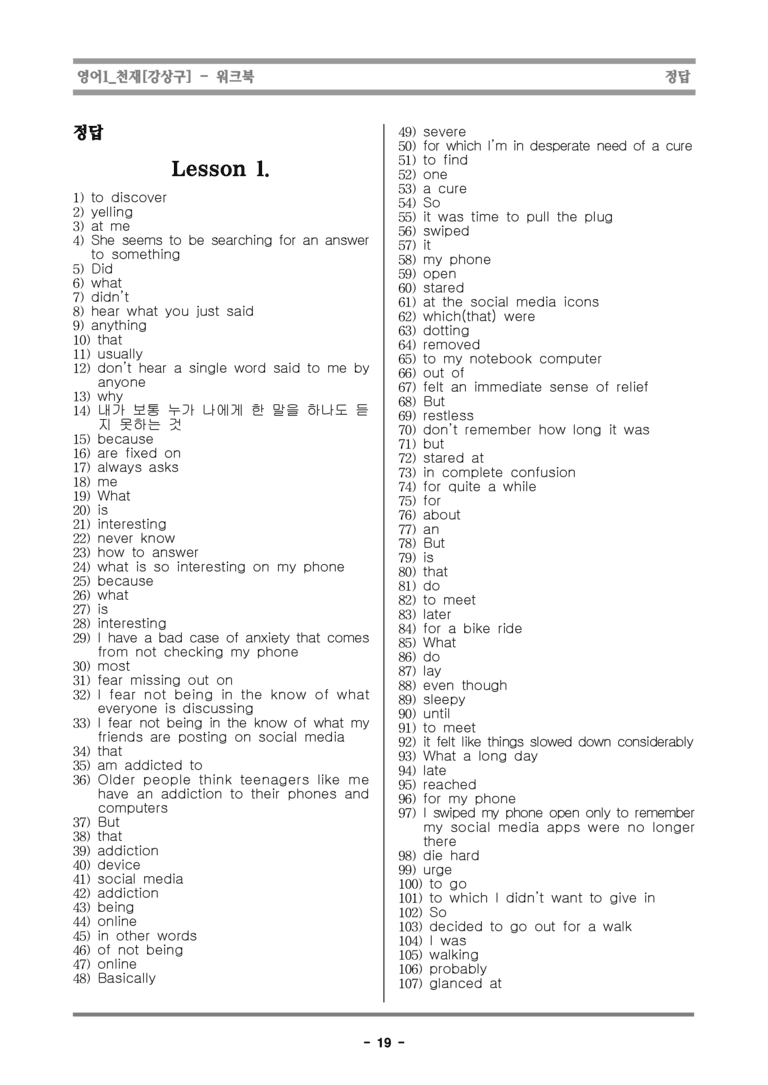 영어1_천재[강상구] - 워크북 정답

정답

Lesson 1.

1) to discover
2) yelling
3) at me
4) She seems to be searching for an answer to something
5) Did
6) what
7) didn't
8) hear what you just said
9) anything
10) that
11) usually
12) don't hear a single word said to me by anyone
13) why
14) 내가 보통 누가 나에게 한 말을 하나도 듣지 못하는 것
15) because
16) are fixed on
17) always asks
18) me
19) What
20) is
21) interesting
22) never know
23) how to answer
24) what is so interesting on my phone
25) because
26) what
27) is
28) interesting
29) I have a bad case of anxiety that comes from not checking my phone
30) most
31) fear missing out on
32) I fear not being in the know of what everyone is discussing
33) I fear not being in the know of what my friends are posting on social media
34) that
35) am addicted to
36) Older people think teenagers like me have an addiction to their phones and computers
37) But
38) that
39) addiction
40) device
41) social media
42) addiction
43) being
44) online
45) in other words
46) of not being
47) online
48) Basically
49) severe
50) for which I'm in desperate need of a cure
51) to find
52) one
53) a cure
54) So
55) it was time to pull the plug
56) swiped
57) it
58) my phone
59) open
60) stared
61) at the social media icons
62) which(that) were
63) dotting
64) removed
65) to my notebook computer
66) out of
67) felt an immediate sense of relief
68) But
69) restless
70) don't remember how long it was
71) but
72) stared at
73) in complete confusion
74) for quite a while
75) for
76) about
77) an
78) But
79) is
80) that
81) do
82) to meet
83) later
84) for a bike ride
85) What
86) do
87) lay
88) even though
89) sleepy
90) until
91) to meet
92) it felt like things slowed down considerably
93) What a long day
94) late
95) reached
96) for my phone
97) I swiped my phone open only to remember my social media apps were no longer there
98) die hard
99) urge
100) to go
101) to which I didn't want to give in
102) So
103) decided to go out for a walk
104) I was
105) walking
106) probably
107) glanced at

- 19 -